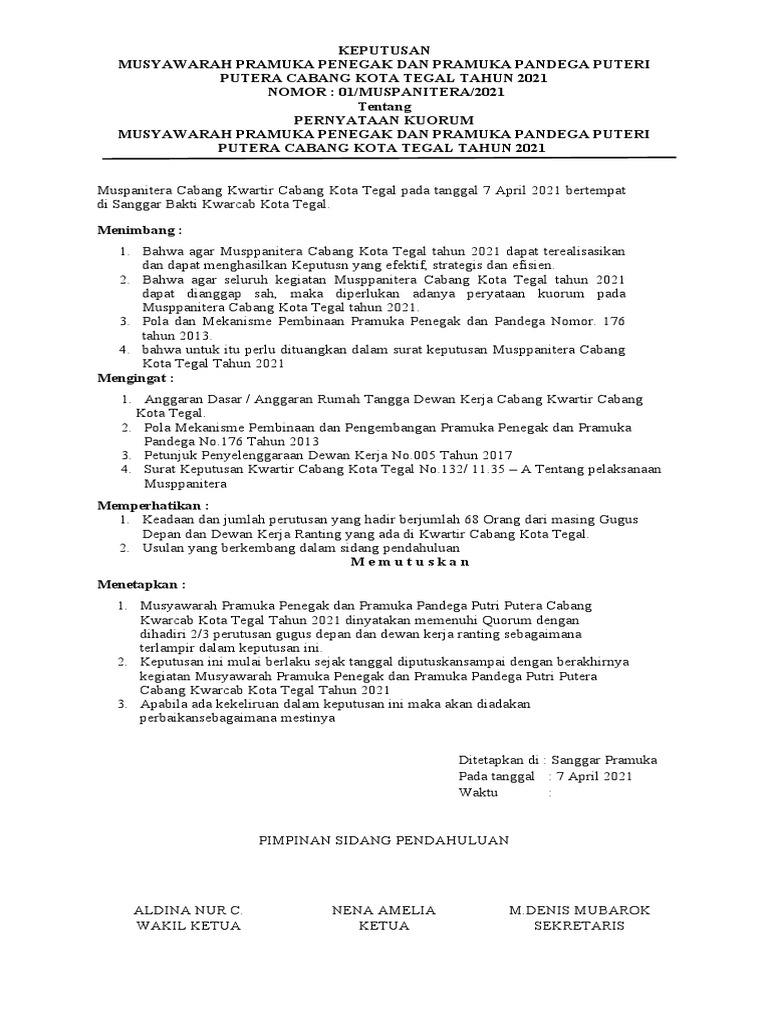 KEPUTUSAN
MUSYAWARAH PRAMUKA PENEGAK DAN PRAMUKA PANDEGA PUTERI PUTERA CABANG KOTA TEGAL TAHUN 2021
NOMOR : 01/MUSPANITERA/2021
Tentang
PERNYATAAN KUORUM
MUSYAWARAH PRAMUKA PENEGAK DAN PRAMUKA PANDEGA PUTERI PUTERA CABANG KOTA TEGAL TAHUN 2021

Muspanitera Cabang Kwartir Cabang Kota Tegal pada tanggal 7 April 2021 bertempat di Sanggar Bakti Kwarcab Kota Tegal.

Menimbang :

1. Bahwa agar Musppanitera Cabang Kota Tegal tahun 2021 dapat terealisasikan dan dapat menghasilkan Keputusn yang efektif, strategis dan efisien.
2. Bahwa agar seluruh kegiatan Musppanitera Cabang Kota Tegal tahun 2021 dapat dianggap sah, maka diperlukan adanya peryataan kuorum pada Musppanitera Cabang Kota Tegal tahun 2021.
3. Pola dan Mekanisme Pembinaan Pramuka Penegak dan Pandega Nomor. 176 tahun 2013.
4. bahwa untuk itu perlu dituangkan dalam surat keputusan Musppanitera Cabang Kota Tegal Tahun 2021

Mengingat :

1. Anggaran Dasar / Anggaran Rumah Tangga Dewan Kerja Cabang Kwartir Cabang Kota Tegal.
2. Pola Mekanisme Pembinaan dan Pengembangan Pramuka Penegak dan Pramuka Pandega No.176 Tahun 2013
3. Petunjuk Penyelenggaraan Dewan Kerja No.005 Tahun 2017
4. Surat Keputusan Kwartir Cabang Kota Tegal No.132/ 11.35 – A Tentang pelaksanaan Musppanitera

Memperhatikan :
1. Keadaan dan jumlah perutusan yang hadir berjumlah 68 Orang dari masing Gugus Depan dan Dewan Kerja Ranting yang ada di Kwartir Cabang Kota Tegal.
2. Usulan yang berkembang dalam sidang pendahuluan

M e m u t u s k a n

Menetapkan :

1. Musyawarah Pramuka Penegak dan Pramuka Pandega Putri Putera Cabang Kwarcab Kota Tegal Tahun 2021 dinyatakan memenuhi Quorum dengan dihadiri 2/3 perutusan gugus depan dan dewan kerja ranting sebagaimana terlampir dalam keputusan ini.
2. Keputusan ini mulai berlaku sejak tanggal diputuskansampai dengan berakhirnya kegiatan Musyawarah Pramuka Penegak dan Pramuka Pandega Putri Putera Cabang Kwarcab Kota Tegal Tahun 2021
3. Apabila ada kekeliruan dalam keputusan ini maka akan diadakan perbaikansebagaimana mestinya

Ditetapkan di : Sanggar Pramuka
Pada tanggal : 7 April 2021
Waktu :

PIMPINAN SIDANG PENDAHULUAN

ALDINA NUR C.
WAKIL KETUA

NENA AMELIA
KETUA

M.DENIS MUBAROK
SEKRETARIS